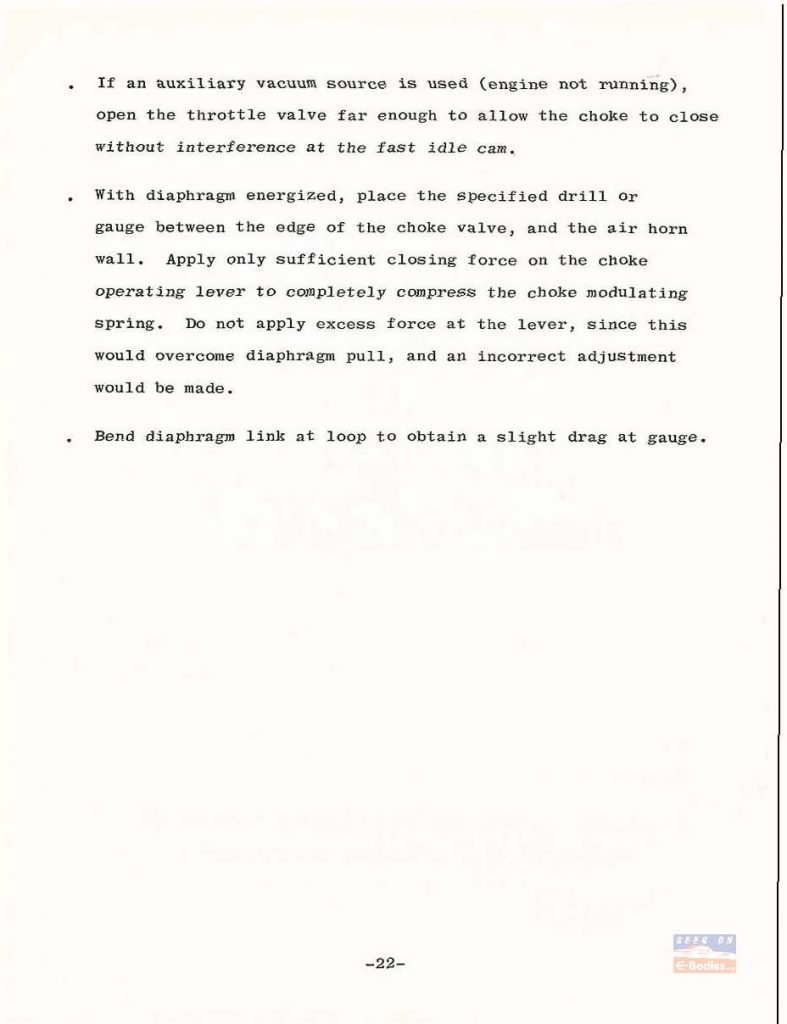 . If an auxiliary vacuum source is used (engine not running), open the throttle valve far enough to allow the choke to close without interference at the fast idle cam.

. With diaphragm energized, place the specified drill or gauge between the edge of the choke valve, and the air horn wall. Apply only sufficient closing force on the choke operating lever to completely compress the choke modulating spring. Do not apply excess force at the lever, since this would overcome diaphragm pull, and an incorrect adjustment would be made.

. Bend diaphragm link at loop to obtain a slight drag at gauge.

-22-

SEEN ON
E-Bodies